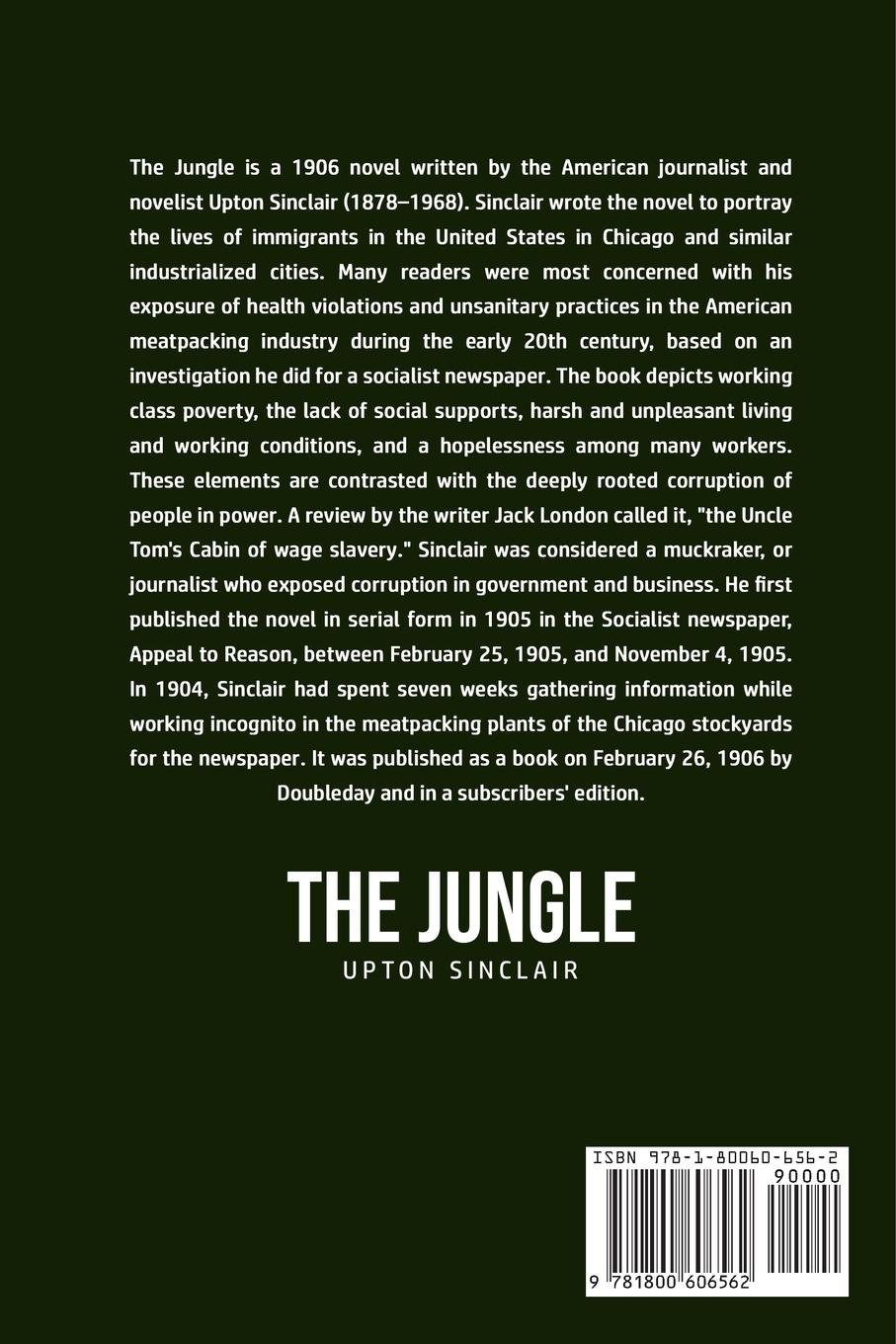 The Jungle is a 1906 novel written by the American journalist and novelist Upton Sinclair (1878–1968). Sinclair wrote the novel to portray the lives of immigrants in the United States in Chicago and similar industrialized cities. Many readers were most concerned with his exposure of health violations and unsanitary practices in the American meatpacking industry during the early 20th century, based on an investigation he did for a socialist newspaper. The book depicts working class poverty, the lack of social supports, harsh and unpleasant living and working conditions, and a hopelessness among many workers. These elements are contrasted with the deeply rooted corruption of people in power. A review by the writer Jack London called it, "the Uncle Tom's Cabin of wage slavery." Sinclair was considered a muckraker, or journalist who exposed corruption in government and business. He first published the novel in serial form in 1905 in the Socialist newspaper, Appeal to Reason, between February 25, 1905, and November 4, 1905. In 1904, Sinclair had spent seven weeks gathering information while working incognito in the meatpacking plants of the Chicago stockyards for the newspaper. It was published as a book on February 26, 1906 by Doubleday and in a subscribers' edition.

THE JUNGLE
UPTON SINCLAIR

ISBN 978-1-80060-656-2
90000
9 781800 606562